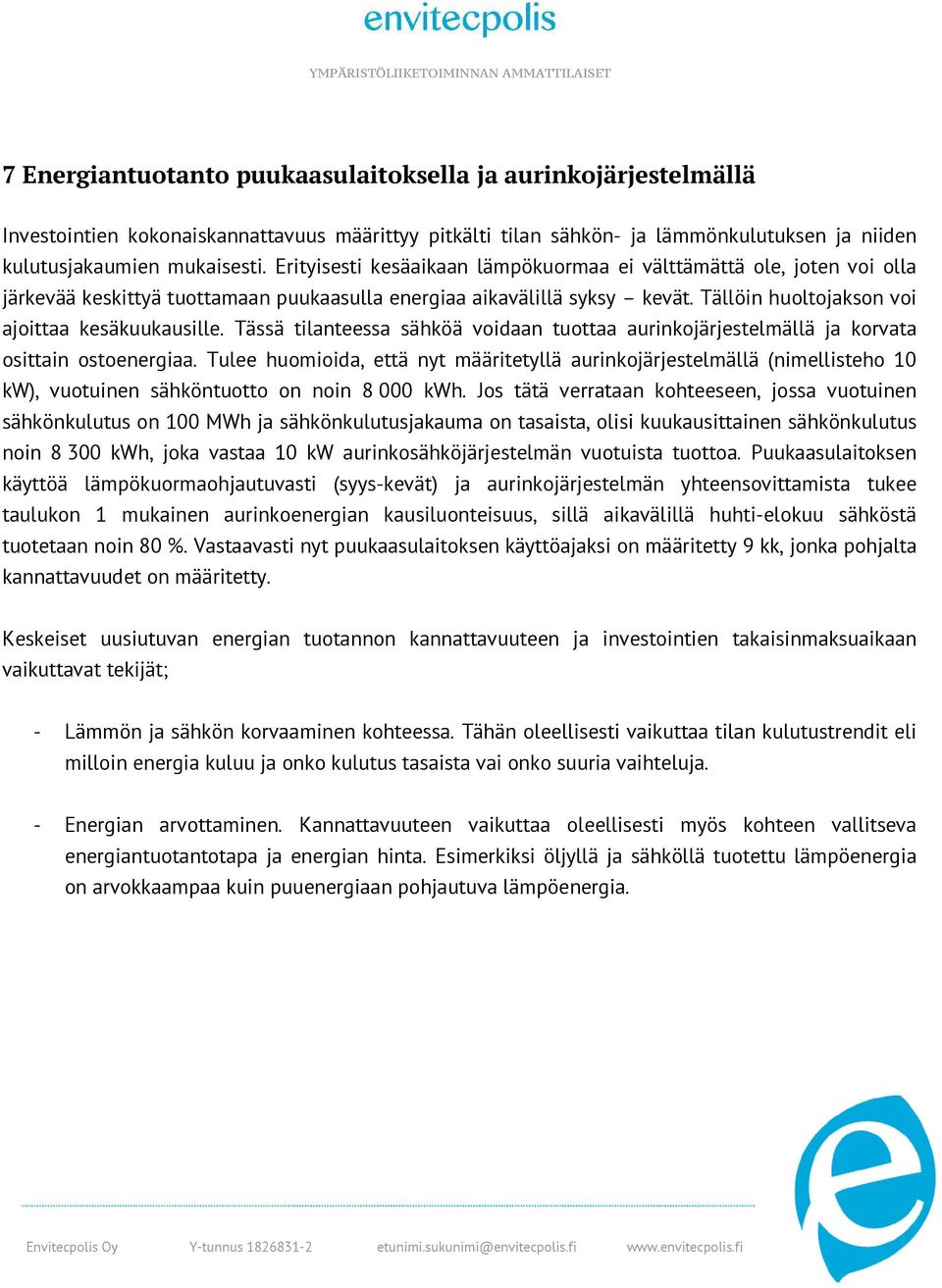 envitecpolis

YMPÄRISTÖLIIKETOIMINNAN AMMATTILAISET

7 Energiantuotanto puukaasulaitoksella ja aurinkojärjestelmällä

Investointien kokonaiskannattavuus määrittyy pitkälti tilan sähkön- ja lämmönkulutuksen ja niiden kulutusjakaumien mukaisesti. Erityisesti kesäaikaan lämpökuormaa ei välttämättä ole, joten voi olla järkevää keskittyä tuottamaan puukaasulla energiaa aikavälillä syksy – kevät. Tällöin huoltojakson voi ajoittaa kesäkuukausille. Tässä tilanteessa sähköä voidaan tuottaa aurinkojärjestelmällä ja korvata osittain ostoenergiaa. Tulee huomioida, että nyt määritetyllä aurinkojärjestelmällä (nimellisteho 10 kW), vuotuinen sähköntuotto on noin 8 000 kWh. Jos tätä verrataan kohteeseen, jossa vuotuinen sähkönkulutus on 100 MWh ja sähkönkulutusjakauma on tasaista, olisi kuukausittainen sähkönkulutus noin 8 300 kWh, joka vastaa 10 kW aurinkosähköjärjestelmän vuotuista tuottoa. Puukaasulaitoksen käyttöä lämpökuormaohjautuvasti (syys-kevät) ja aurinkojärjestelmän yhteensovittamista tukee taulukon 1 mukainen aurinkoenergian kausiluonteisuus, sillä aikavälillä huhti-elokuu sähköstä tuotetaan noin 80 %. Vastaavasti nyt puukaasulaitoksen käyttöajaksi on määritetty 9 kk, jonka pohjalta kannattavuudet on määritetty.

Keskeiset uusiutuvan energian tuotannon kannattavuuteen ja investointien takaisinmaksuaikaan vaikuttavat tekijät;

- Lämmön ja sähkön korvaaminen kohteessa. Tähän oleellisesti vaikuttaa tilan kulutustrendit eli milloin energia kuluu ja onko kulutus tasaista vai onko suuria vaihteluja.

- Energian arvottaminen. Kannattavuuteen vaikuttaa oleellisesti myös kohteen vallitseva energiantuotantotapa ja energian hinta. Esimerkiksi öljyllä ja sähköllä tuotettu lämpöenergia on arvokkaampaa kuin puuenergiaan pohjautuva lämpöenergia.

Envitecpolis Oy Y-tunnus 1826831-2 etunimi.sukunimi@envitecpolis.fi www.envitecpolis.fi